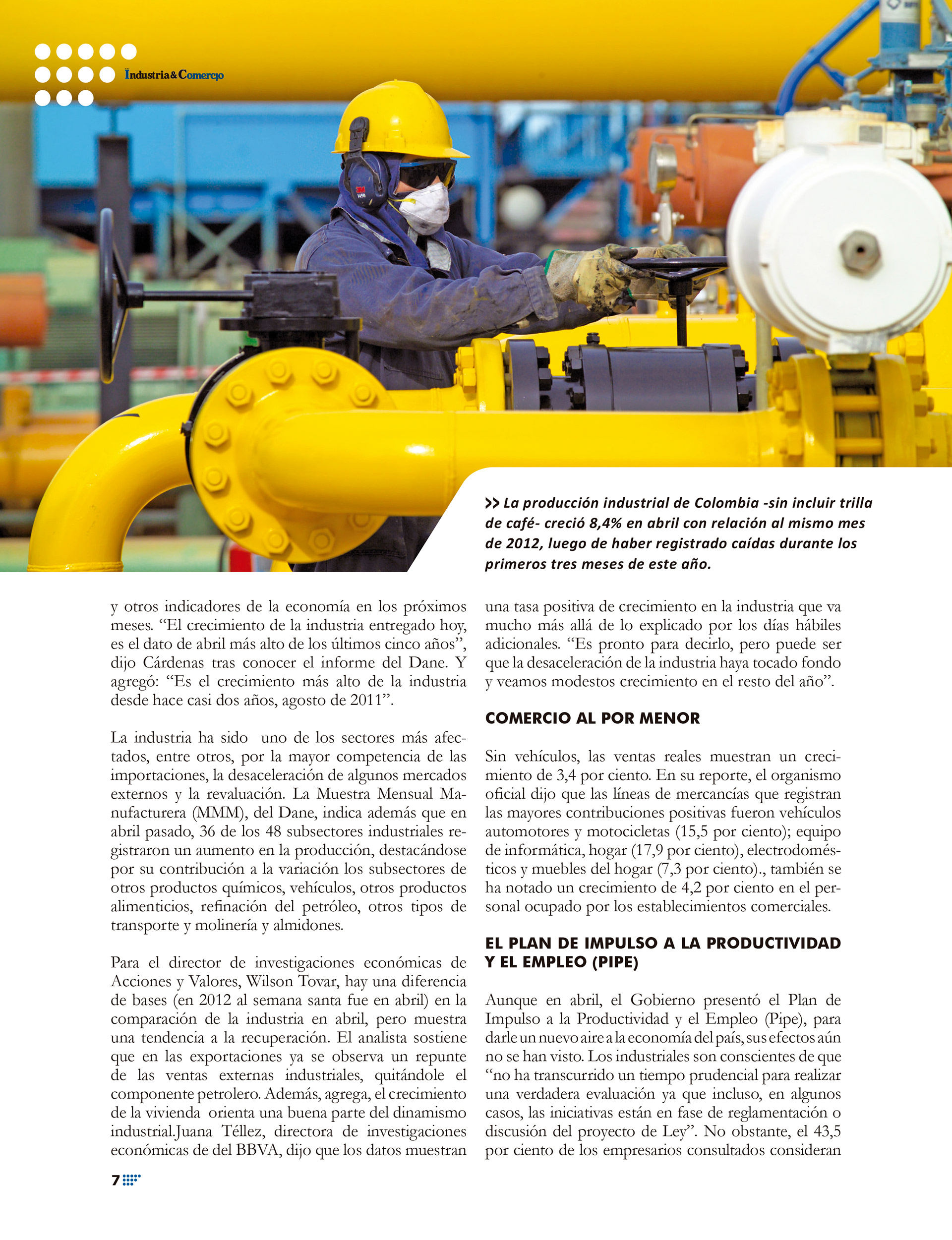 Industria&Comercio

>> La producción industrial de Colombia -sin incluir trilla de café- creció 8,4% en abril con relación al mismo mes de 2012, luego de haber registrado caídas durante los primeros tres meses de este año.

y otros indicadores de la economía en los próximos meses. “El crecimiento de la industria entregado hoy, es el dato de abril más alto de los últimos cinco años”, dijo Cárdenas tras conocer el informe del Dane. Y agregó: “Es el crecimiento más alto de la industria desde hace casi dos años, agosto de 2011”.

La industria ha sido uno de los sectores más afectados, entre otros, por la mayor competencia de las importaciones, la desaceleración de algunos mercados externos y la revaluación. La Muestra Mensual Manufacturera (MMM), del Dane, indica además que en abril pasado, 36 de los 48 subsectores industriales registraron un aumento en la producción, destacándose por su contribución a la variación los subsectores de otros productos químicos, vehículos, otros productos alimenticios, refinación del petróleo, otros tipos de transporte y molinería y almidones.

Para el director de investigaciones económicas de Acciones y Valores, Wilson Tovar, hay una diferencia de bases (en 2012 al semana santa fue en abril) en la comparación de la industria en abril, pero muestra una tendencia a la recuperación. El analista sostiene que en las exportaciones ya se observa un repunte de las ventas externas industriales, quitándole el componente petrolero. Además, agrega, el crecimiento de la vivienda orienta una buena parte del dinamismo industrial.Juana Téllez, directora de investigaciones económicas de del BBVA, dijo que los datos muestran una tasa positiva de crecimiento en la industria que va mucho más allá de lo explicado por los días hábiles adicionales. “Es pronto para decirlo, pero puede ser que la desaceleración de la industria haya tocado fondo y veamos modestos crecimiento en el resto del año”.

COMERCIO AL POR MENOR

Sin vehículos, las ventas reales muestran un crecimiento de 3,4 por ciento. En su reporte, el organismo oficial dijo que las líneas de mercancías que registran las mayores contribuciones positivas fueron vehículos automotores y motocicletas (15,5 por ciento); equipo de informática, hogar (17,9 por ciento), electrodomésticos y muebles del hogar (7,3 por ciento)., también se ha notado un crecimiento de 4,2 por ciento en el personal ocupado por los establecimientos comerciales.

EL PLAN DE IMPULSO A LA PRODUCTIVIDAD Y EL EMPLEO (PIPE)

Aunque en abril, el Gobierno presentó el Plan de Impulso a la Productividad y el Empleo (Pipe), para darle un nuevo aire a la economía del país, sus efectos aún no se han visto. Los industriales son conscientes de que “no ha transcurrido un tiempo prudencial para realizar una verdadera evaluación ya que incluso, en algunos casos, las iniciativas están en fase de reglamentación o discusión del proyecto de Ley”. No obstante, el 43,5 por ciento de los empresarios consultados consideran

7